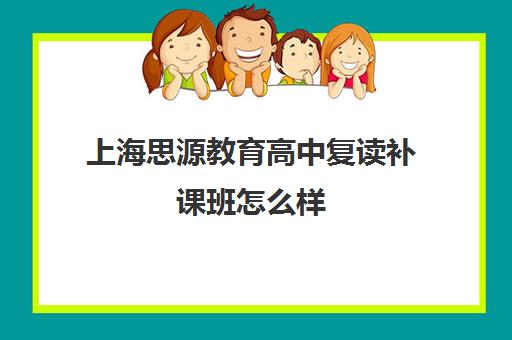 上海思源教育高中复读补课班怎么样